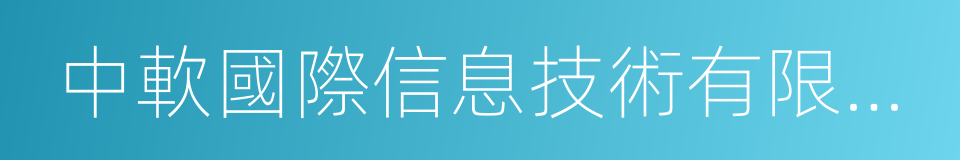 中軟國際信息技術有限...